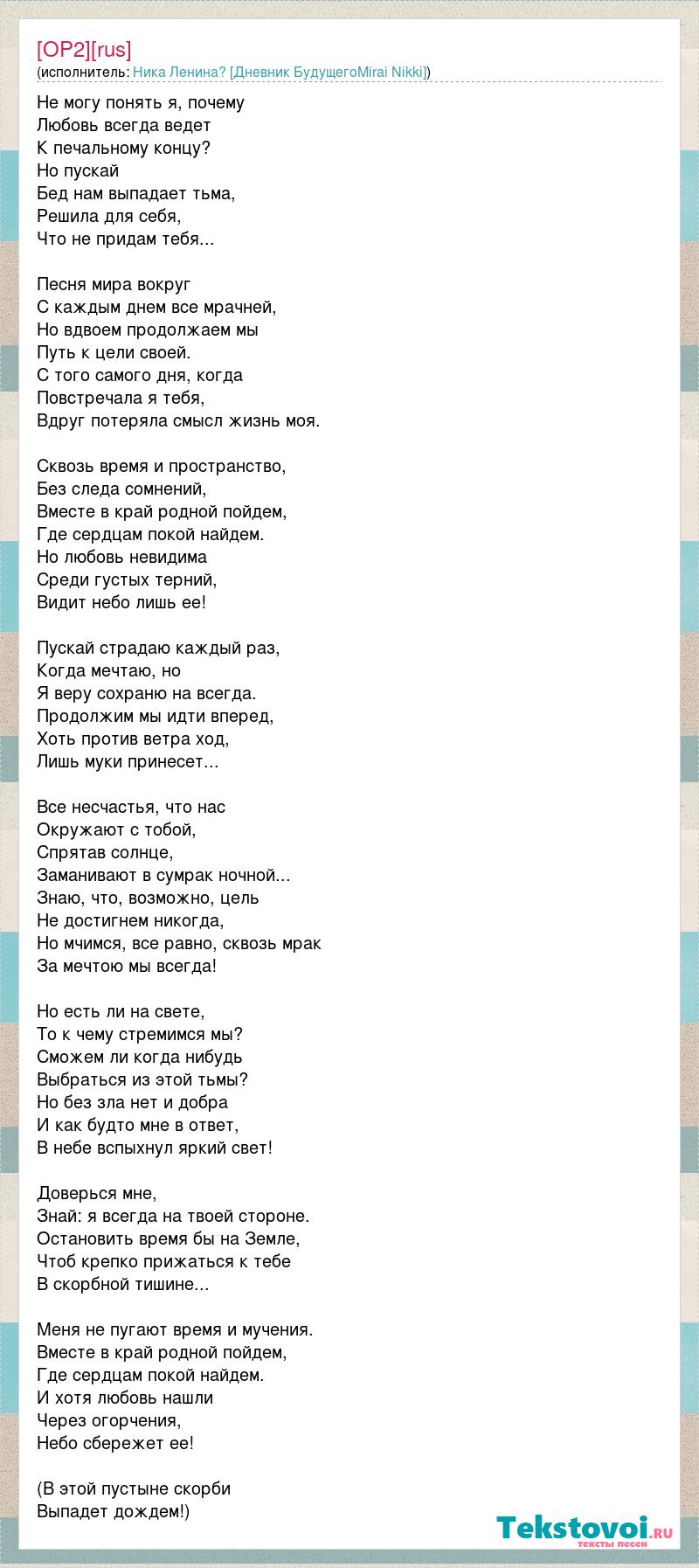 [OP2][rus]
(исполнитель: Ника Ленина? [Дневник БудущегоMirai Nikki])

Не могу понять я, почему
Любовь всегда ведет
К печальному концу?
Но пускай
Бед нам выпадает тьма,
Решила для себя,
Что не придам тебя...

Песня мира вокруг
С каждым днем все мрачней,
Но вдвоем продолжаем мы
Путь к цели своей.
С того самого дня, когда
Повстречала я тебя,
Вдруг потеряла смысл жизнь моя.

Сквозь время и пространство,
Без следа сомнений,
Вместе в край родной пойдем,
Где сердцам покой найдем.
Но любовь невидима
Среди густых терний,
Видит небо лишь ее!

Пускай страдаю каждый раз,
Когда мечтаю, но
Я веру сохраню на всегда.
Продолжим мы идти вперед,
Хоть против ветра ход,
Лишь муки принесет...

Все несчастья, что нас
Окружают с тобой,
Спрятав солнце,
Заманивают в сумрак ночной...
Знаю, что, возможно, цель
Не достигнем никогда,
Но мчимся, все равно, сквозь мрак
За мечтою мы всегда!

Но есть ли на свете,
То к чему стремимся мы?
Сможем ли когда нибудь
Выбраться из этой тьмы?
Но без зла нет и добра
И как будто мне в ответ,
В небе вспыхнул яркий свет!

Доверься мне,
Знай: я всегда на твоей стороне.
Остановить время бы на Земле,
Чтоб крепко прижаться к тебе
В скорбной тишине...

Меня не пугают время и мучения.
Вместе в край родной пойдем,
Где сердцам покой найдем.
И хотя любовь нашли
Через огорчения,
Небо сбережет ее!

(В этой пустыне скорби
Выпадет дождем!)

Tekstovoi.ru
тексты песен